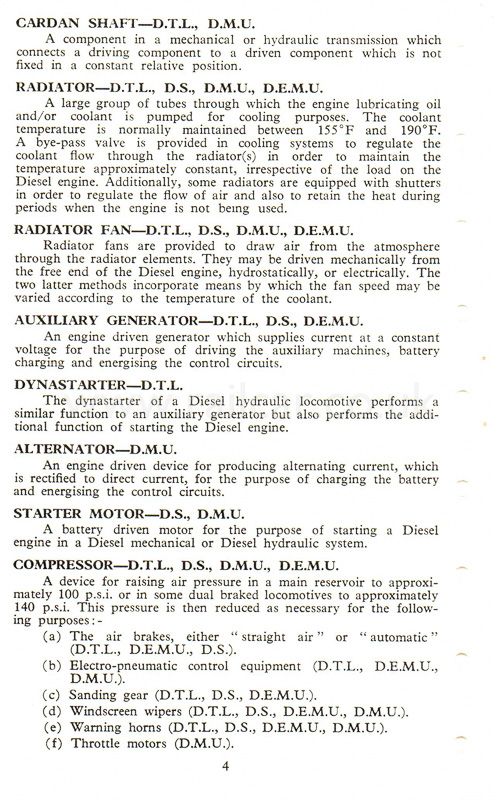 CARDAN SHAFT—D.T.L., D.M.U.

A component in a mechanical or hydraulic transmission which connects a driving component to a driven component which is not fixed in a constant relative position.

RADIATOR—D.T.L., D.S., D.M.U., D.E.M.U.

A large group of tubes through which the engine lubricating oil and/or coolant is pumped for cooling purposes. The coolant temperature is normally maintained between 155°F and 190°F. A bye-pass valve is provided in cooling systems to regulate the coolant flow through the radiator(s) in order to maintain the temperature approximately constant, irrespective of the load on the Diesel engine. Additionally, some radiators are equipped with shutters in order to regulate the flow of air and also to retain the heat during periods when the engine is not being used.

RADIATOR FAN—D.T.L., D.S., D.M.U., D.E.M.U.

Radiator fans are provided to draw air from the atmosphere through the radiator elements. They may be driven mechanically from the free end of the Diesel engine, hydrostatically, or electrically. The two latter methods incorporate means by which the fan speed may be varied according to the temperature of the coolant.

AUXILIARY GENERATOR—D.T.L., D.S., D.E.M.U.

An engine driven generator which supplies current at a constant voltage for the purpose of driving the auxiliary machines, battery charging and energising the control circuits.

DYNASTARTER—D.T.L.

The dynastarter of a Diesel hydraulic locomotive performs a similar function to an auxiliary generator but also performs the additional function of starting the Diesel engine.

ALTERNATOR—D.M.U.

An engine driven device for producing alternating current, which is rectified to direct current, for the purpose of charging the battery and energising the control circuits.

STARTER MOTOR—D.S., D.M.U.

A battery driven motor for the purpose of starting a Diesel engine in a Diesel mechanical or Diesel hydraulic system.

COMPRESSOR—D.T.L., D.S., D.M.U., D.E.M.U.

A device for raising air pressure in a main reservoir to approximately 100 p.s.i. or in some dual braked locomotives to approximately 140 p.s.i. This pressure is then reduced as necessary for the following purposes:-

(a) The air brakes, either "straight air" or "automatic" (D.T.L., D.E.M.U., D.S.).
(b) Electro-pneumatic control equipment (D.T.L., D.E.M.U., D.M.U.).
(c) Sanding gear (D.T.L., D.S., D.E.M.U.).
(d) Windscreen wipers (D.T.L., D.S., D.E.M.U., D.M.U.).
(e) Warning horns (D.T.L., D.S., D.E.M.U., D.M.U.).
(f) Throttle motors (D.M.U.).

4